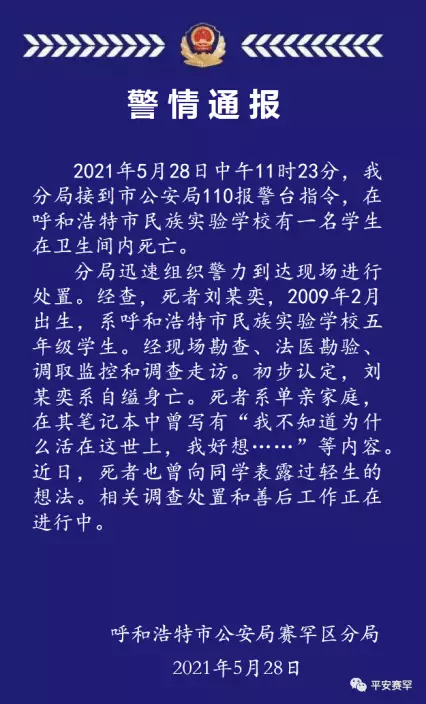 警情通报

2021年5月28日中午11时23分，我分局接到市公安局110报警台指令，在呼和浩特市民族实验学校有一名学生在卫生间内死亡。

分局迅速组织警力到达现场进行处置。经查，死者刘某奕，2009年2月出生，系呼和浩特市民族实验学校五年级学生。经现场勘查、法医勘验、调取监控和调查走访。初步认定，刘某奕系自缢身亡。死者系单亲家庭，在其笔记本中曾写有“我不知道为什么活在这世上，我好想……”等内容。近日，死者也曾向同学表露过轻生的想法。相关调查处置和善后工作正在进行中。

呼和浩特市公安局赛罕区分局
2021年5月28日

平安赛罕